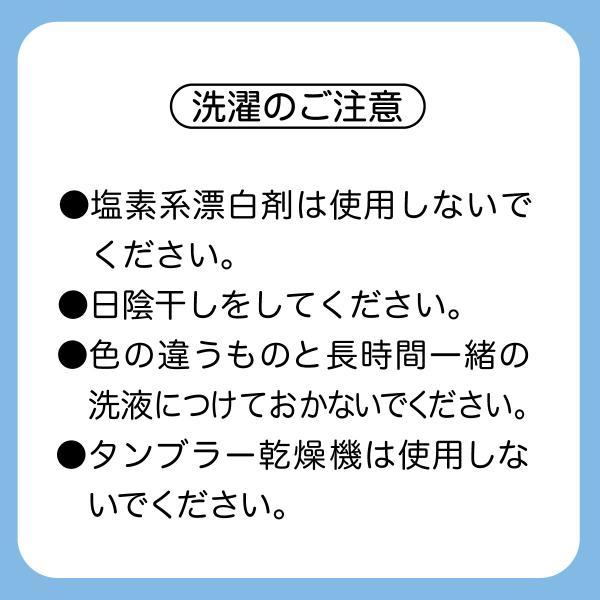 洗濯のご注意

●塩素系漂白剤は使用しないでください。

●日陰干しをしてください。

●色の違うものと長時間一緒の洗液につけておかないでください。

●タンブラー乾燥機は使用しないでください。